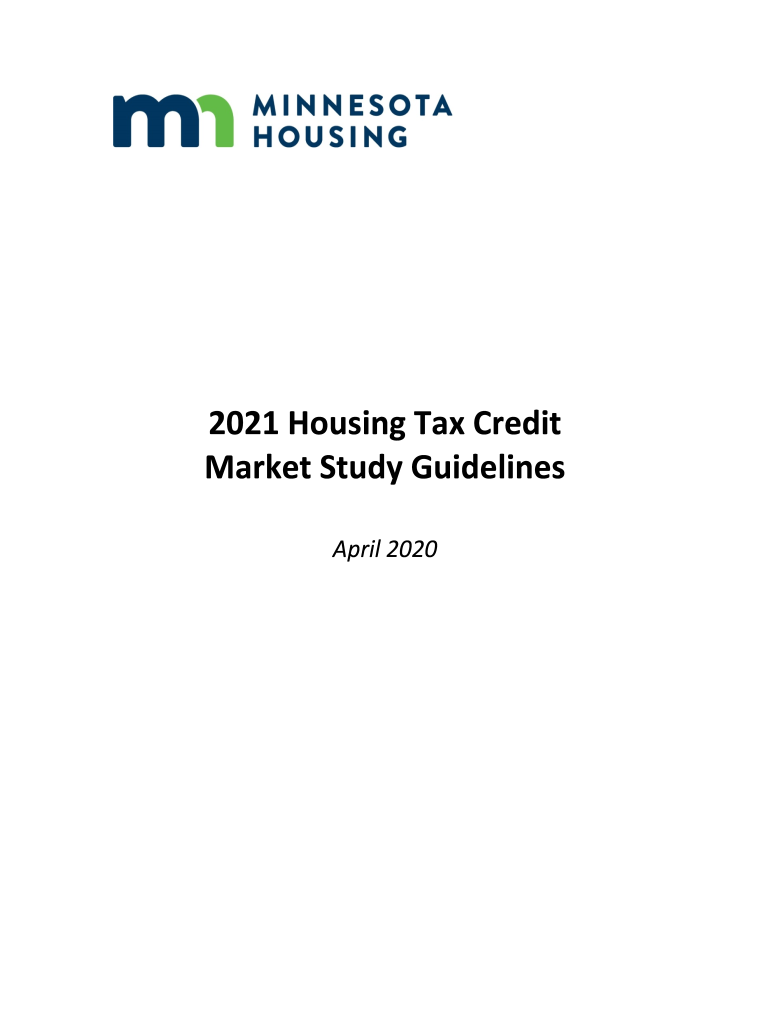 MINNESOTA
HOUSING

2021 Housing Tax Credit
Market Study Guidelines

April 2020